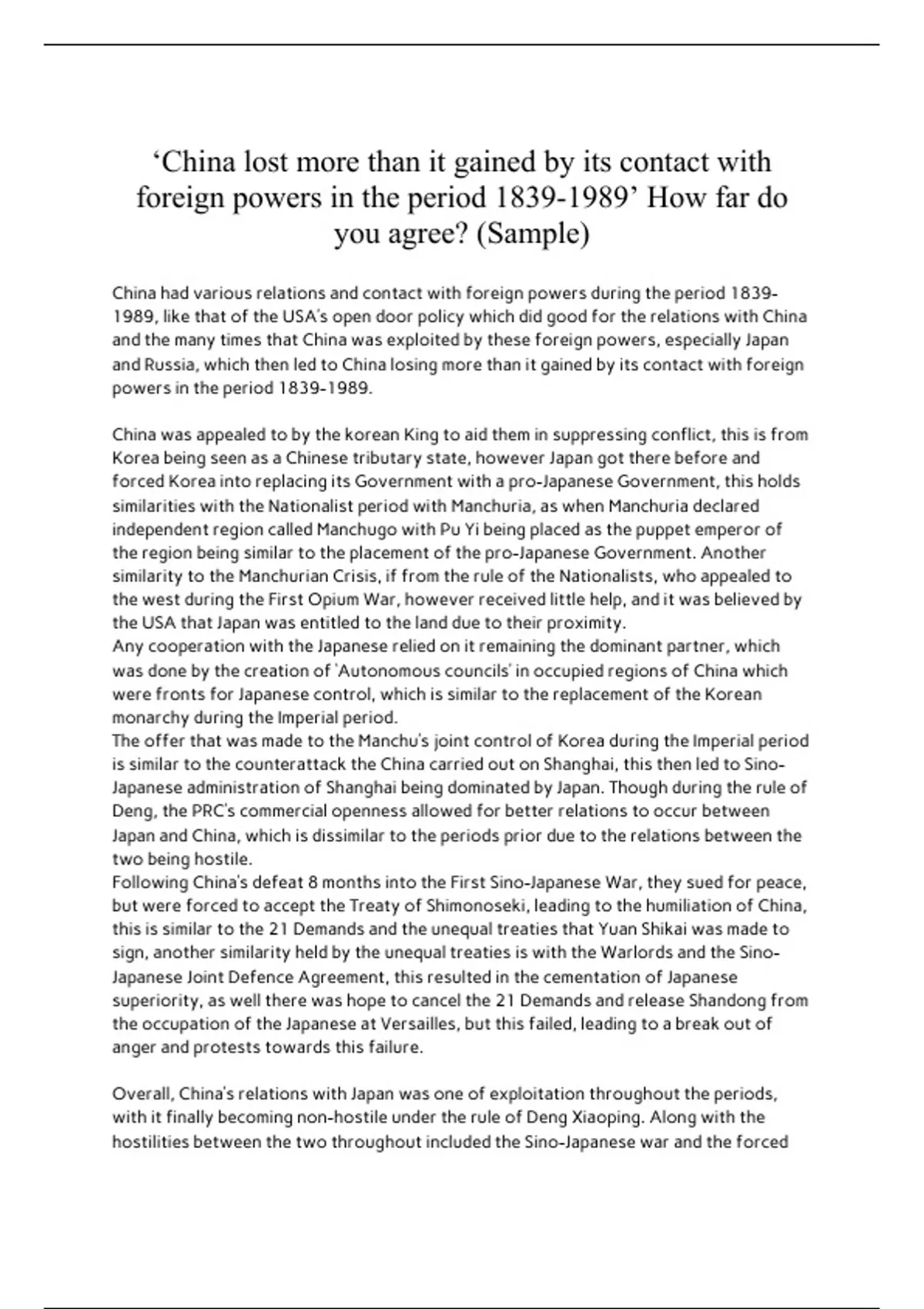 ‘China lost more than it gained by its contact with foreign powers in the period 1839-1989’ How far do you agree? (Sample)

China had various relations and contact with foreign powers during the period 1839-1989, like that of the USA's open door policy which did good for the relations with China and the many times that China was exploited by these foreign powers, especially Japan and Russia, which then led to China losing more than it gained by its contact with foreign powers in the period 1839-1989.

China was appealed to by the korean King to aid them in suppressing conflict, this is from Korea being seen as a Chinese tributary state, however Japan got there before and forced Korea into replacing its Government with a pro-Japanese Government, this holds similarities with the Nationalist period with Manchuria, as when Manchuria declared independent region called Manchugo with Pu Yi being placed as the puppet emperor of the region being similar to the placement of the pro-Japanese Government. Another similarity to the Manchurian Crisis, if from the rule of the Nationalists, who appealed to the west during the First Opium War, however received little help, and it was believed by the USA that Japan was entitled to the land due to their proximity.
Any cooperation with the Japanese relied on it remaining the dominant partner, which was done by the creation of 'Autonomous councils' in occupied regions of China which were fronts for Japanese control, which is similar to the replacement of the Korean monarchy during the Imperial period.
The offer that was made to the Manchu's joint control of Korea during the Imperial period is similar to the counterattack the China carried out on Shanghai, this then led to Sino-Japanese administration of Shanghai being dominated by Japan. Though during the rule of Deng, the PRC's commercial openness allowed for better relations to occur between Japan and China, which is dissimilar to the periods prior due to the relations between the two being hostile.
Following China's defeat 8 months into the First Sino-Japanese War, they sued for peace, but were forced to accept the Treaty of Shimonoseki, leading to the humiliation of China, this is similar to the 21 Demands and the unequal treaties that Yuan Shikai was made to sign, another similarity held by the unequal treaties is with the Warlords and the Sino-Japanese Joint Defence Agreement, this resulted in the cementation of Japanese superiority, as well there was hope to cancel the 21 Demands and release Shandong from the occupation of the Japanese at Versailles, but this failed, leading to a break out of anger and protests towards this failure.

Overall, China's relations with Japan was one of exploitation throughout the periods, with it finally becoming non-hostile under the rule of Deng Xiaoping. Along with the hostilities between the two throughout included the Sino-Japanese war and the forced